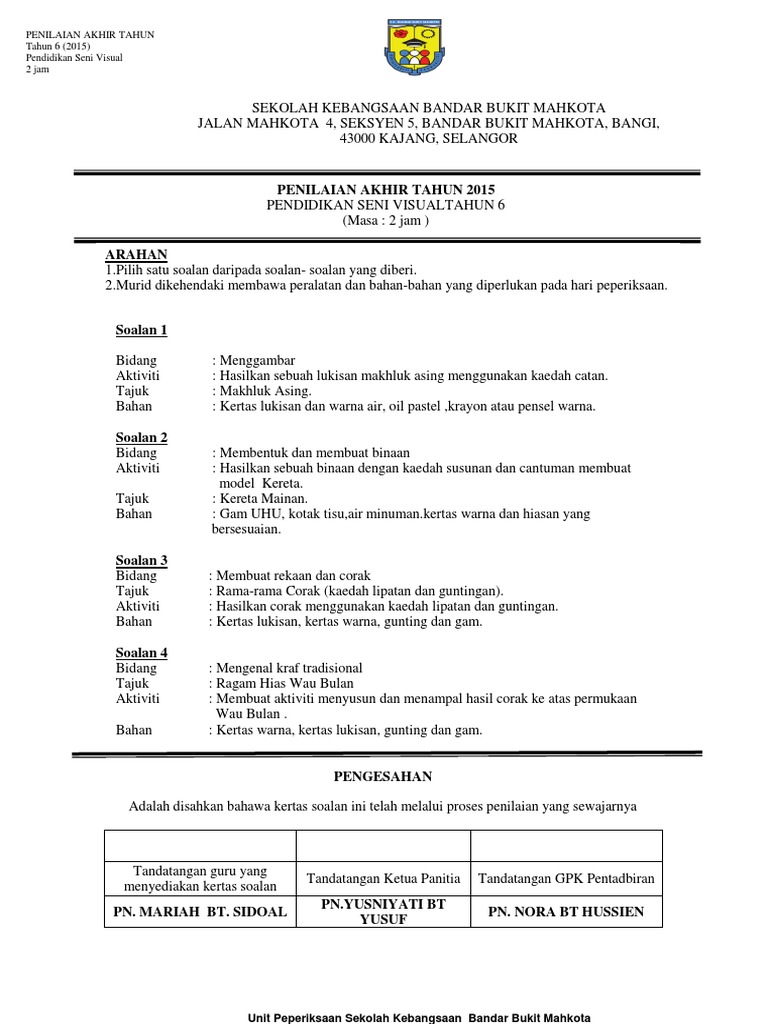 PENILAIAN AKHIR TAHUN
Tahun 6 (2015)
Pendidikan Seni Visual
2 jam

SEKOLAH KEBANGSAAN BANDAR BUKIT MAHKOTA
JALAN MAHKOTA 4, SEKSYEN 5, BANDAR BUKIT MAHKOTA, BANGI,
43000 KAJANG, SELANGOR

PENILAIAN AKHIR TAHUN 2015
PENDIDIKAN SENI VISUALTAHUN 6
(Masa : 2 jam )

ARAHAN
1.Pilih satu soalan daripada soalan- soalan yang diberi.
2.Murid dikehendaki membawa peralatan dan bahan-bahan yang diperlukan pada hari peperiksaan.

Soalan 1

Bidang : Menggambar
Aktiviti : Hasilkan sebuah lukisan makhluk asing menggunakan kaedah catan.
Tajuk : Makhluk Asing.
Bahan : Kertas lukisan dan warna air, oil pastel ,krayon atau pensel warna.

Soalan 2
Bidang : Membentuk dan membuat binaan
Aktiviti : Hasilkan sebuah binaan dengan kaedah susunan dan cantuman membuat model Kereta.
Tajuk : Kereta Mainan.
Bahan : Gam UHU, kotak tisu,air minuman.kertas warna dan hiasan yang bersesuaian.

Soalan 3
Bidang : Membuat rekaan dan corak
Tajuk : Rama-rama Corak (kaedah lipatan dan guntingan).
Aktiviti : Hasilkan corak menggunakan kaedah lipatan dan guntingan.
Bahan : Kertas lukisan, kertas warna, gunting dan gam.

Soalan 4
Bidang : Mengenal kraf tradisional
Tajuk : Ragam Hias Wau Bulan
Aktiviti : Membuat aktiviti menyusun dan menampal hasil corak ke atas permukaan Wau Bulan .
Bahan : Kertas warna, kertas lukisan, gunting dan gam.

PENGESAHAN

Adalah disahkan bahawa kertas soalan ini telah melalui proses penilaian yang sewajarnya

| | | |
|---|---|---|
| Tandatangan guru yang menyediakan kertas soalan | Tandatangan Ketua Panitia | Tandatangan GPK Pentadbiran |
| PN. MARIAH BT. SIDOAL | PN.YUSNIYATI BT YUSUF | PN. NORA BT HUSSIEN |

Unit Peperiksaan Sekolah Kebangsaan Bandar Bukit Mahkota